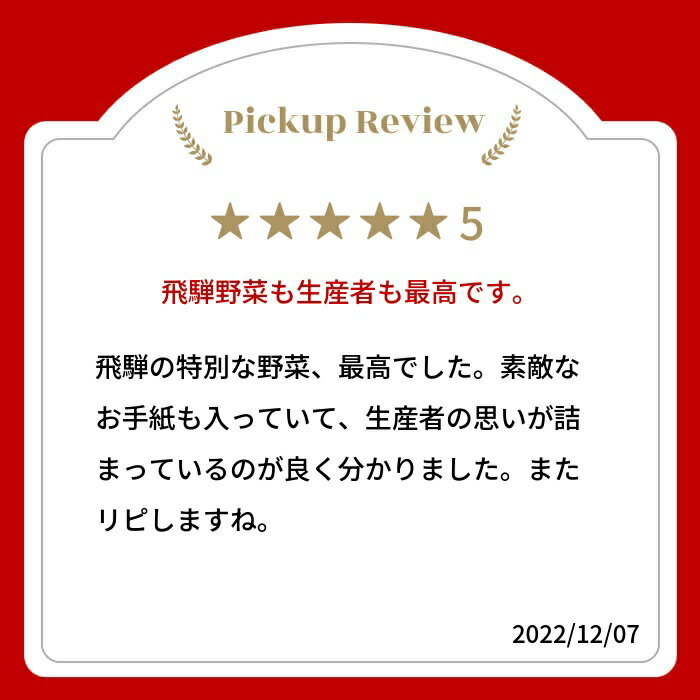 Pickup Review

★★★★★5

飛騨野菜も生産者も最高です。

飛騨の特別な野菜、最高でした。素敵なお手紙も入っていて、生産者の思いが詰まっているのが良く分かりました。またリピしますね。

2022/12/07